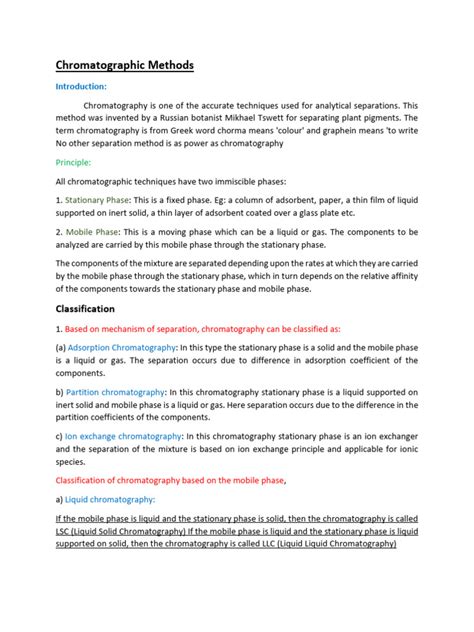 Chromatographic Methods

Introduction:

Chromatography is one of the accurate techniques used for analytical separations. This method was invented by a Russian botanist Mikhael Tswett for separating plant pigments. The term chromatography is from Greek word chorma means 'colour' and graphein means 'to write No other separation method is as power as chromatography

Principle:

All chromatographic techniques have two immiscible phases:

1. Stationary Phase: This is a fixed phase. Eg: a column of adsorbent, paper, a thin film of liquid supported on inert solid, a thin layer of adsorbent coated over a glass plate etc.

2. Mobile Phase: This is a moving phase which can be a liquid or gas. The components to be analyzed are carried by this mobile phase through the stationary phase.

The components of the mixture are separated depending upon the rates at which they are carried by the mobile phase through the stationary phase, which in turn depends on the relative affinity of the components towards the stationary phase and mobile phase.

Classification

1. Based on mechanism of separation, chromatography can be classified as:

(a) Adsorption Chromatography: In this type the stationary phase is a solid and the mobile phase is a liquid or gas. The separation occurs due to difference in adsorption coefficient of the components.

b) Partition chromatography: In this chromatography stationary phase is a liquid supported on inert solid and mobile phase is a liquid or gas. Here separation occurs due to the difference in the partition coefficients of the components.

c) Ion exchange chromatography: In this chromatography stationary phase is an ion exchanger and the separation of the mixture is based on ion exchange principle and applicable for ionic species.

Classification of chromatography based on the mobile phase,

a) Liquid chromatography:

If the mobile phase is liquid and the stationary phase is solid, then the chromatography is called LSC (Liquid Solid Chromatography) If the mobile phase is liquid and the stationary phase is liquid supported on solid, then the chromatography is called LLC (Liquid Liquid Chromatography)